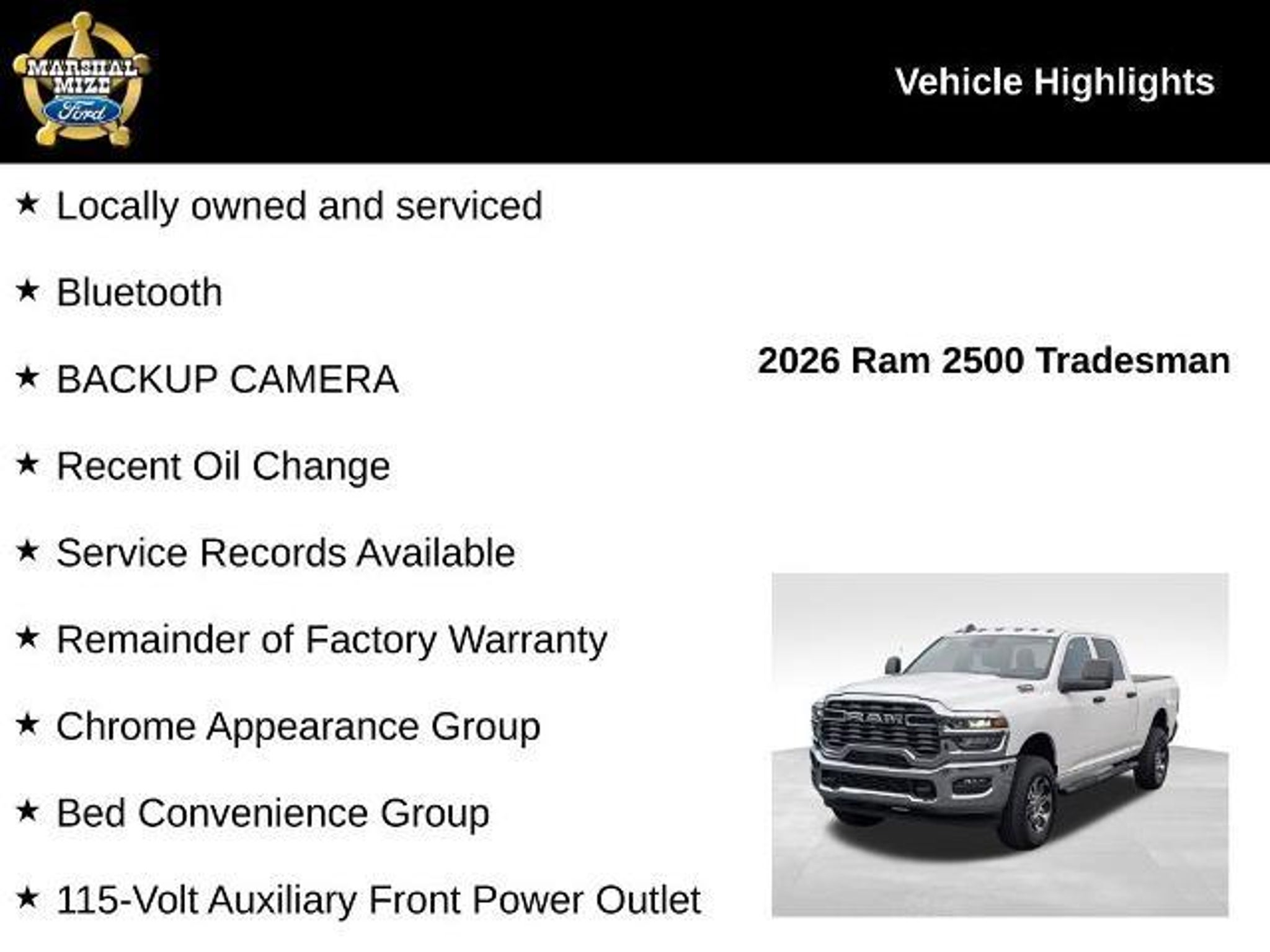 MARSHAL MIZE Ford

Vehicle Highlights

★ Locally owned and serviced

★ Bluetooth

★ BACKUP CAMERA

★ Recent Oil Change

★ Service Records Available

★ Remainder of Factory Warranty

★ Chrome Appearance Group

★ Bed Convenience Group

★ 115-Volt Auxiliary Front Power Outlet

2026 Ram 2500 Tradesman